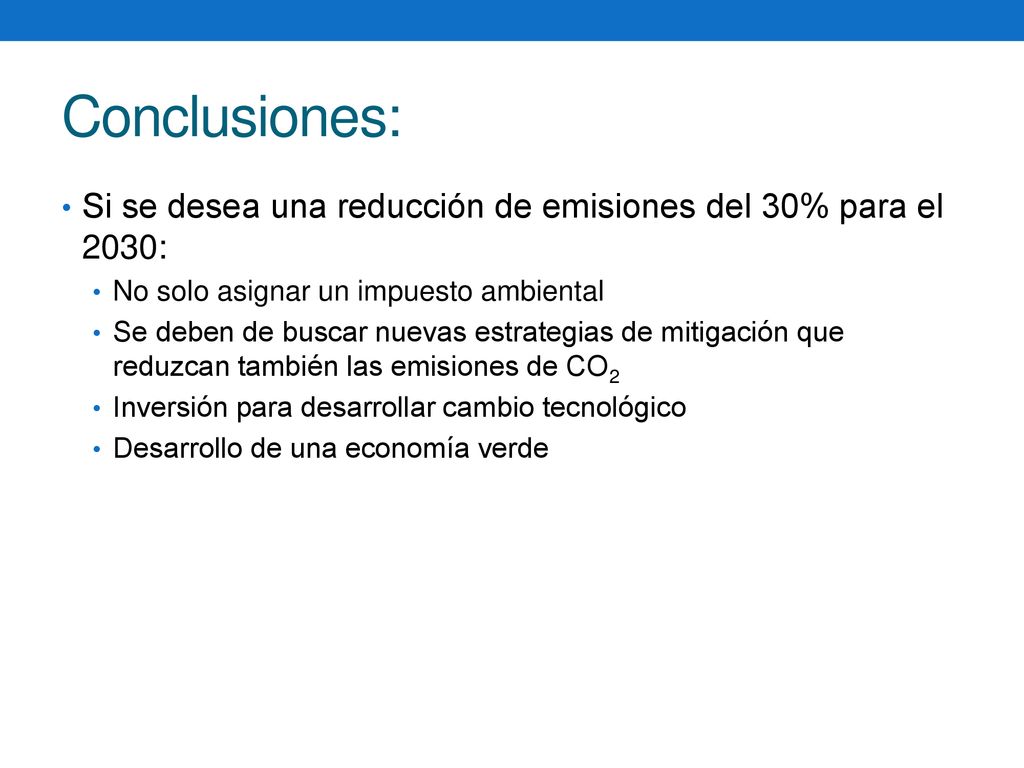 Conclusiones:

• Si se desea una reducción de emisiones del 30% para el 2030:
  • No solo asignar un impuesto ambiental
  • Se deben de buscar nuevas estrategias de mitigación que reduzcan también las emisiones de $CO_2$
  • Inversión para desarrollar cambio tecnológico
  • Desarrollo de una economía verde